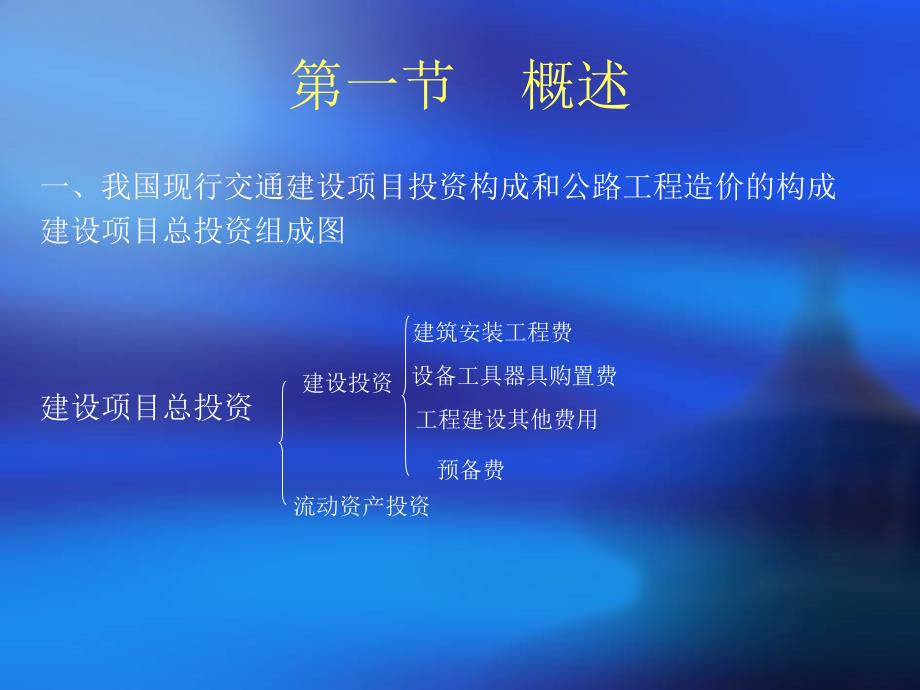 第一节　概述

一、我国现行交通建设项目投资构成和公路工程造价的构成
建设项目总投资组成图

建设项目总投资

建设投资

建筑安装工程费

设备工具器具购置费

工程建设其他费用

预备费

流动资产投资